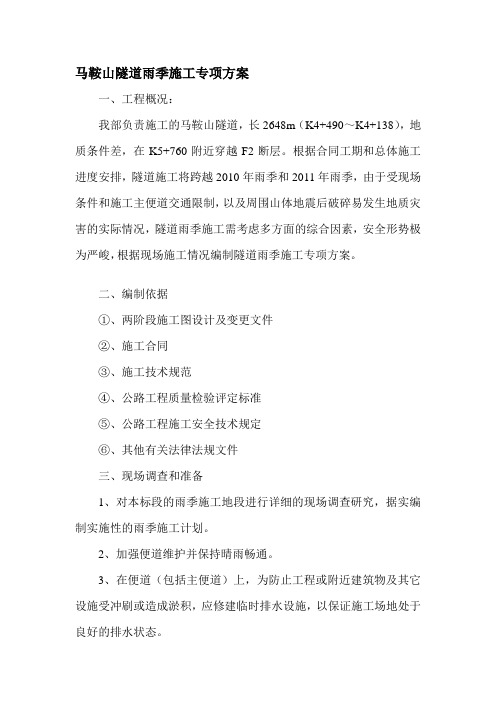 马鞍山隧道雨季施工专项方案

一、工程概况：

我部负责施工的马鞍山隧道，长 2648m（K4+490～K4+138），地质条件差，在 K5+760 附近穿越 F2 断层。根据合同工期和总体施工进度安排，隧道施工将跨越 2010 年雨季和 2011 年雨季，由于受现场条件和施工主便道交通限制，以及周围山体地震后破碎易发生地质灾害的实际情况，隧道雨季施工需考虑多方面的综合因素，安全形势极为严峻，根据现场施工情况编制隧道雨季施工专项方案。

二、编制依据

①、两阶段施工图设计及变更文件

②、施工合同

③、施工技术规范

④、公路工程质量检验评定标准

⑤、公路工程施工安全技术规定

⑥、其他有关法律法规文件

三、现场调查和准备

1、对本标段的雨季施工地段进行详细的现场调查研究，据实编制实施性的雨季施工计划。

2、加强便道维护并保持晴雨畅通。

3、在便道（包括主便道）上，为防止工程或附近建筑物及其它设施受冲刷或造成淤积，应修建临时排水设施，以保证施工场地处于良好的排水状态。